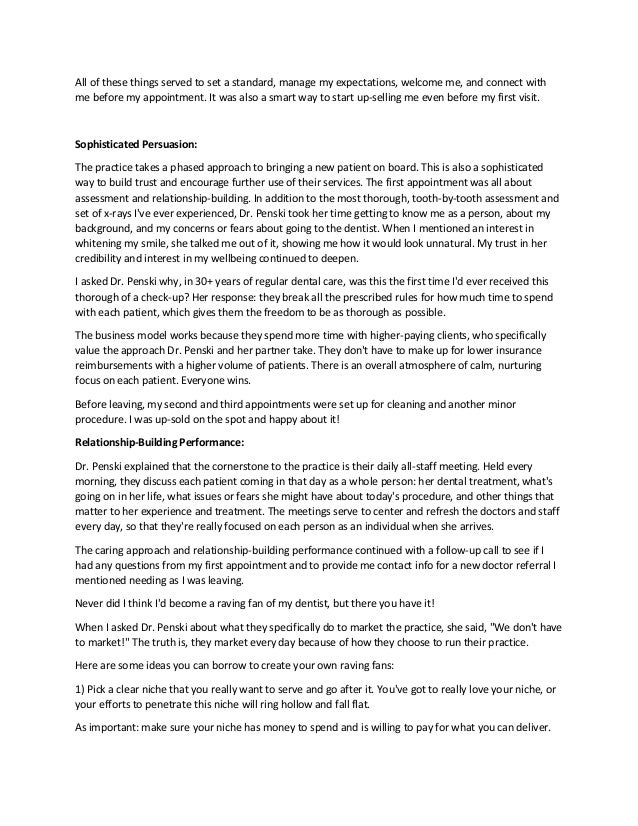 All of these things served to set a standard, manage my expectations, welcome me, and connect with me before my appointment. It was also a smart way to start up-selling me even before my first visit.

Sophisticated Persuasion:

The practice takes a phased approach to bringing a new patient on board. This is also a sophisticated way to build trust and encourage further use of their services. The first appointment was all about assessment and relationship-building. In addition to the most thorough, tooth-by-tooth assessment and set of x-rays I've ever experienced, Dr. Penski took her time getting to know me as a person, about my background, and my concerns or fears about going to the dentist. When I mentioned an interest in whitening my smile, she talked me out of it, showing me how it would look unnatural. My trust in her credibility and interest in my wellbeing continued to deepen.

I asked Dr. Penski why, in 30+ years of regular dental care, was this the first time I'd ever received this thorough of a check-up? Her response: they break all the prescribed rules for how much time to spend with each patient, which gives them the freedom to be as thorough as possible.

The business model works because they spend more time with higher-paying clients, who specifically value the approach Dr. Penski and her partner take. They don't have to make up for lower insurance reimbursements with a higher volume of patients. There is an overall atmosphere of calm, nurturing focus on each patient. Everyone wins.

Before leaving, my second and third appointments were set up for cleaning and another minor procedure. I was up-sold on the spot and happy about it!

Relationship-Building Performance:

Dr. Penski explained that the cornerstone to the practice is their daily all-staff meeting. Held every morning, they discuss each patient coming in that day as a whole person: her dental treatment, what's going on in her life, what issues or fears she might have about today's procedure, and other things that matter to her experience and treatment. The meetings serve to center and refresh the doctors and staff every day, so that they're really focused on each person as an individual when she arrives.

The caring approach and relationship-building performance continued with a follow-up call to see if I had any questions from my first appointment and to provide me contact info for a new doctor referral I mentioned needing as I was leaving.

Never did I think I'd become a raving fan of my dentist, but there you have it!

When I asked Dr. Penski about what they specifically do to market the practice, she said, "We don't have to market!" The truth is, they market every day because of how they choose to run their practice.

Here are some ideas you can borrow to create your own raving fans:

1) Pick a clear niche that you really want to serve and go after it. You've got to really love your niche, or your efforts to penetrate this niche will ring hollow and fall flat.

As important: make sure your niche has money to spend and is willing to pay for what you can deliver.